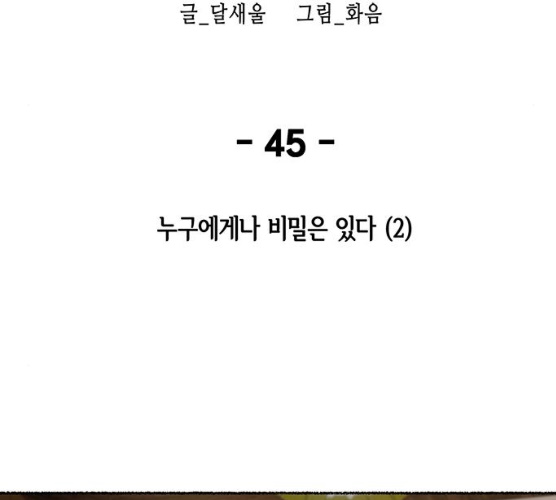 글_달새울 그림_화음

- 45 -

누구에게나 비밀은 있다 (2)